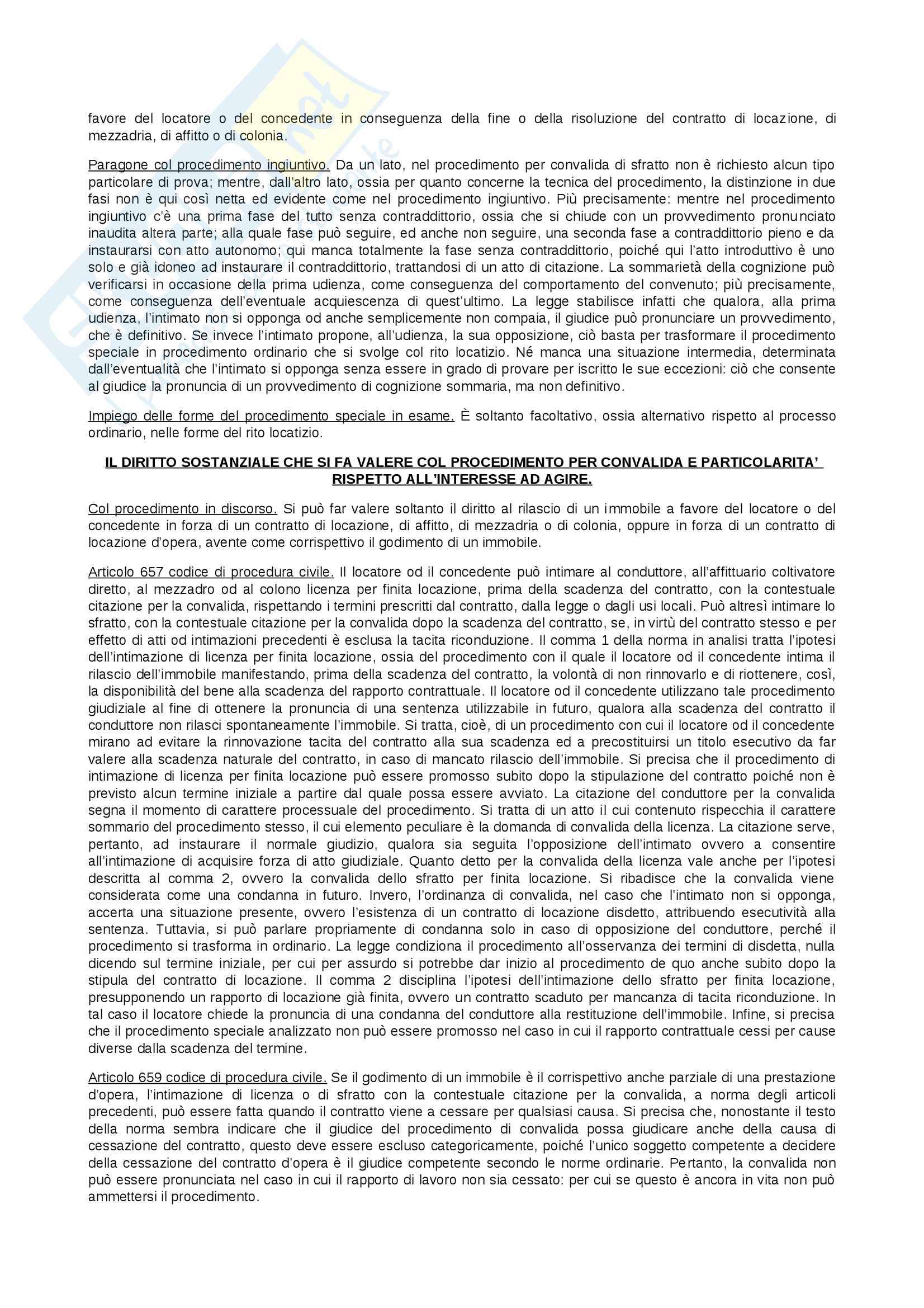 favore del locatore o del concedente in conseguenza della fine o della risoluzione del contratto di locazione, di mezzadria, di affitto o di colonia.

Paragone col procedimento ingiuntivo. Da un lato, nel procedimento per convalida di sfratto non è richiesto alcun tipo particolare di prova; mentre, dall'altro lato, ossia per quanto concerne la tecnica del procedimento, la distinzione in due fasi non è qui così netta ed evidente come nel procedimento ingiuntivo. Più precisamente: mentre nel procedimento ingiuntivo c'è una prima fase del tutto senza contraddittorio, ossia che si chiude con un provvedimento pronunciato inaudita altera parte; alla quale fase può seguire, ed anche non seguire, una seconda fase a contraddittorio pieno e da instaurarsi con atto autonomo; qui manca totalmente la fase senza contraddittorio, poiché qui l'atto introduttivo è uno solo e già idoneo ad instaurare il contraddittorio, trattandosi di un atto di citazione. La sommarietà della cognizione può verificarsi in occasione della prima udienza, come conseguenza del comportamento del convenuto; più precisamente, come conseguenza dell'eventuale acquiescenza di quest'ultimo. La legge stabilisce infatti che qualora, alla prima udienza, l'intimato non si opponga od anche semplicemente non compaia, il giudice può pronunciare un provvedimento, che è definitivo. Se invece l'intimato propone, all'udienza, la sua opposizione, ciò basta per trasformare il procedimento speciale in procedimento ordinario che si svolge col rito locatizio. Né manca una situazione intermedia, determinata dall'eventualità che l'intimato si opponga senza essere in grado di provare per iscritto le sue eccezioni: ciò che consente al giudice la pronuncia di un provvedimento di cognizione sommaria, ma non definitivo.

Impiego delle forme del procedimento speciale in esame. È soltanto facoltativo, ossia alternativo rispetto al processo ordinario, nelle forme del rito locatizio.

IL DIRITTO SOSTANZIALE CHE SI FA VALERE COL PROCEDIMENTO PER CONVALIDA E PARTICOLARITA' RISPETTO ALL'INTERESSE AD AGIRE.

Col procedimento in discorso. Si può far valere soltanto il diritto al rilascio di un immobile a favore del locatore o del concedente in forza di un contratto di locazione, di affitto, di mezzadria o di colonia, oppure in forza di un contratto di locazione d'opera, avente come corrispettivo il godimento di un immobile.

Articolo 657 codice di procedura civile. Il locatore od il concedente può intimare al conduttore, all'affittuario coltivatore diretto, al mezzadro od al colono licenza per finita locazione, prima della scadenza del contratto, con la contestuale citazione per la convalida, rispettando i termini prescritti dal contratto, dalla legge o dagli usi locali. Può altresì intimare lo sfratto, con la contestuale citazione per la convalida dopo la scadenza del contratto, se, in virtù del contratto stesso e per effetto di atti od intimazioni precedenti è esclusa la tacita riconduzione. Il comma 1 della norma in analisi tratta l'ipotesi dell'intimazione di licenza per finita locazione, ossia del procedimento con il quale il locatore od il concedente intima il rilascio dell'immobile manifestando, prima della scadenza del contratto, la volontà di non rinnovarlo e di riottenere, così, la disponibilità del bene alla scadenza del rapporto contrattuale. Il locatore od il concedente utilizzano tale procedimento giudiziale al fine di ottenere la pronuncia di una sentenza utilizzabile in futuro, qualora alla scadenza del contratto il conduttore non rilasci spontaneamente l'immobile. Si tratta, cioè, di un procedimento con cui il locatore od il concedente mirano ad evitare la rinnovazione tacita del contratto alla sua scadenza ed a precostituirsi un titolo esecutivo da far valere alla scadenza naturale del contratto, in caso di mancato rilascio dell'immobile. Si precisa che il procedimento di intimazione di licenza per finita locazione può essere promosso subito dopo la stipulazione del contratto poiché non è previsto alcun termine iniziale a partire dal quale possa essere avviato. La citazione del conduttore per la convalida segna il momento di carattere processuale del procedimento. Si tratta di un atto il cui contenuto rispecchia il carattere sommario del procedimento stesso, il cui elemento peculiare è la domanda di convalida della licenza. La citazione serve, pertanto, ad instaurare il normale giudizio, qualora sia seguita l'opposizione dell'intimato ovvero a consentire all'intimazione di acquisire forza di atto giudiziale. Quanto detto per la convalida della licenza vale anche per l'ipotesi descritta al comma 2, ovvero la convalida dello sfratto per finita locazione. Si ribadisce che la convalida viene considerata come una condanna in futuro. Invero, l'ordinanza di convalida, nel caso che l'intimato non si opponga, accerta una situazione presente, ovvero l'esistenza di un contratto di locazione disdetto, attribuendo esecutività alla sentenza. Tuttavia, si può parlare propriamente di condanna solo in caso di opposizione del conduttore, perché il procedimento si trasforma in ordinario. La legge condiziona il procedimento all'osservanza dei termini di disdetta, nulla dicendo sul termine iniziale, per cui per assurdo si potrebbe dar inizio al procedimento de quo anche subito dopo la stipula del contratto di locazione. Il comma 2 disciplina l'ipotesi dell'intimazione dello sfratto per finita locazione, presupponendo un rapporto di locazione già finita, ovvero un contratto scaduto per mancanza di tacita riconduzione. In tal caso il locatore chiede la pronuncia di una condanna del conduttore alla restituzione dell'immobile. Infine, si precisa che il procedimento speciale analizzato non può essere promosso nel caso in cui il rapporto contrattuale cessi per cause diverse dalla scadenza del termine.

Articolo 659 codice di procedura civile. Se il godimento di un immobile è il corrispettivo anche parziale di una prestazione d'opera, l'intimazione di licenza o di sfratto con la contestuale citazione per la convalida, a norma degli articoli precedenti, può essere fatta quando il contratto viene a cessare per qualsiasi causa. Si precisa che, nonostante il testo della norma sembra indicare che il giudice del procedimento di convalida possa giudicare anche della causa di cessazione del contratto, questo deve essere escluso categoricamente, poiché l'unico soggetto competente a decidere della cessazione del contratto d'opera è il giudice competente secondo le norme ordinarie. Pertanto, la convalida non può essere pronunciata nel caso in cui il rapporto di lavoro non sia cessato: per cui se questo è ancora in vita non può ammettersi il procedimento.